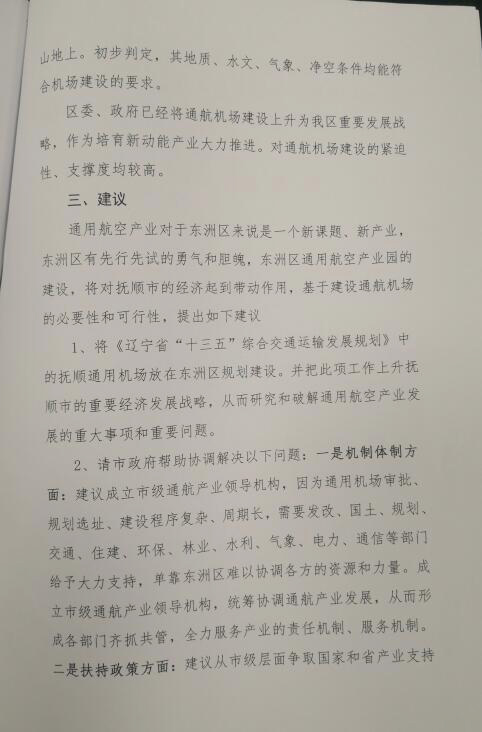 山地上。初步判定，其地质、水文、气象、净空条件均能符合机场建设的要求。

区委、政府已经将通航机场建设上升为我区重要发展战略，作为培育新动能产业大力推进。对通航机场建设的紧迫性、支撑度均较高。

三、建议

通用航空产业对于东洲区来说是一个新课题、新产业，东洲区有先行先试的勇气和胆魄，东洲区通用航空产业园的建设，将对抚顺市的经济起到带动作用，基于建设通航机场的必要性和可行性，提出如下建议

1、将《辽宁省“十三五”综合交通运输发展规划》中的抚顺通用机场放在东洲区规划建设。并把此项工作上升抚顺市的重要经济发展战略，从而研究和破解通用航空产业发展的重大事项和重要问题。

2、请市政府帮助协调解决以下问题：一是机制体制方面：建议成立市级通航产业领导机构，因为通用机场审批、规划选址、建设程序复杂、周期长，需要发改、国土、规划、交通、住建、环保、林业、水利、气象、电力、通信等部门给予大力支持，单靠东洲区难以协调各方的资源和力量。成立市级通航产业领导机构，统筹协调通航产业发展，从而形成各部门齐抓共管，全力服务产业的责任机制、服务机制。二是扶持政策方面：建议从市级层面争取国家和省产业支持